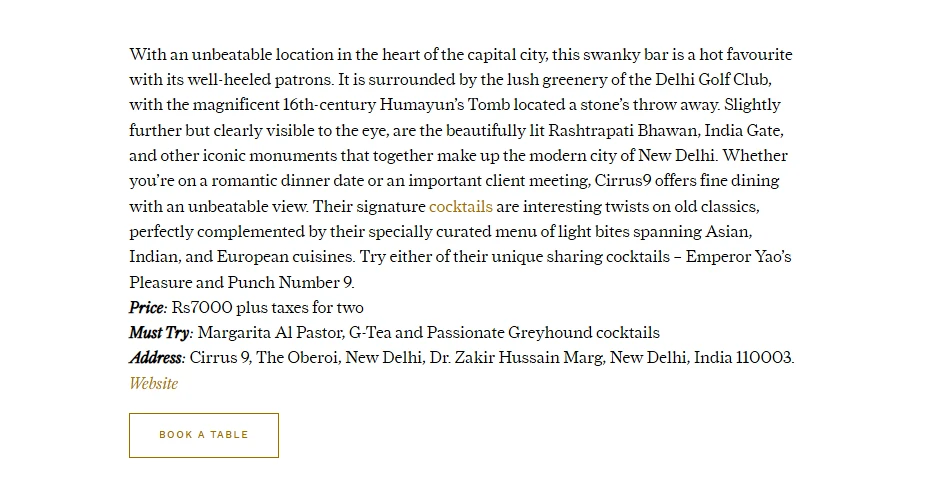 With an unbeatable location in the heart of the capital city, this swanky bar is a hot favourite with its well-heeled patrons. It is surrounded by the lush greenery of the Delhi Golf Club, with the magnificent 16th-century Humayun's Tomb located a stone's throw away. Slightly further but clearly visible to the eye, are the beautifully lit Rashtrapati Bhawan, India Gate, and other iconic monuments that together make up the modern city of New Delhi. Whether you're on a romantic dinner date or an important client meeting, Cirrus9 offers fine dining with an unbeatable view. Their signature cocktails are interesting twists on old classics, perfectly complemented by their specially curated menu of light bites spanning Asian, Indian, and European cuisines. Try either of their unique sharing cocktails – Emperor Yao's Pleasure and Punch Number 9.
Price: Rs7000 plus taxes for two
Must Try: Margarita Al Pastor, G-Tea and Passionate Greyhound cocktails
Address: Cirrus 9, The Oberoi, New Delhi, Dr. Zakir Hussain Marg, New Delhi, India 110003.
Website

BOOK A TABLE